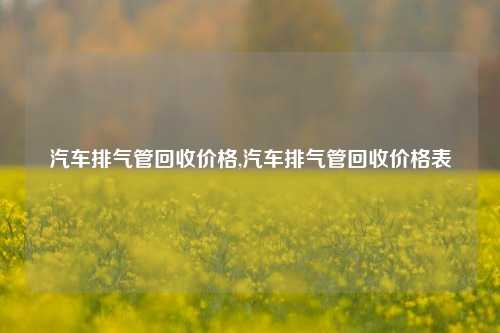 汽车排气管回收价格,汽车排气管回收价格表